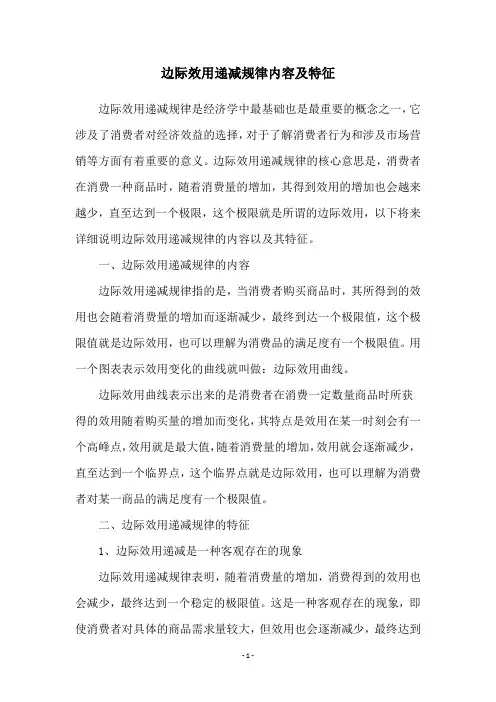 边际效用递减规律内容及特征

边际效用递减规律是经济学中最基础也是最重要的概念之一，它涉及了消费者对经济效益的选择，对于了解消费者行为和涉及市场营销等方面有着重要的意义。边际效用递减规律的核心意思是，消费者在消费一种商品时，随着消费量的增加，其得到效用的增加也会越来越少，直至达到一个极限，这个极限就是所谓的边际效用，以下将来详细说明边际效用递减规律的内容以及其特征。

一、边际效用递减规律的内容

边际效用递减规律指的是，当消费者购买商品时，其所得到的效用也会随着消费量的增加而逐渐减少，最终到达一个极限值，这个极限值就是边际效用，也可以理解为消费品的满足度有一个极限值。用一个图表表示效用变化的曲线就叫做：边际效用曲线。

边际效用曲线表示出来的是消费者在消费一定数量商品时所获得的效用随着购买量的增加而变化，其特点是效用在某一时刻会有一个高峰点，效用就是最大值，随着消费量的增加，效用就会逐渐减少，直至达到一个临界点，这个临界点就是边际效用，也可以理解为消费者对某一商品的满足度有一个极限值。

二、边际效用递减规律的特征

1、边际效用递减是一种客观存在的现象

边际效用递减规律表明，随着消费量的增加，消费得到的效用也会减少，最终达到一个稳定的极限值。这是一种客观存在的现象，即使消费者对具体的商品需求量较大，但效用也会逐渐减少，最终达到

- 1 -